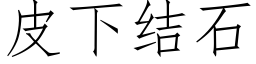 皮下结石